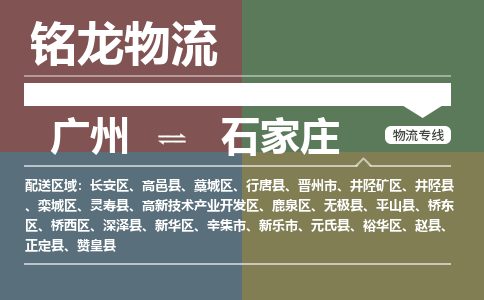 铭龙物流

广州 ⇌ 石家庄

物流专线

配送区域：长安区、高邑县、藁城区、行唐县、晋州市、井陉矿区、井陉县、栾城区、灵寿县、高新技术产业开发区、鹿泉区、无极县、平山县、桥东区、桥西区、深泽县、新华区、辛集市、新乐市、元氏县、裕华区、赵县、正定县、赞皇县